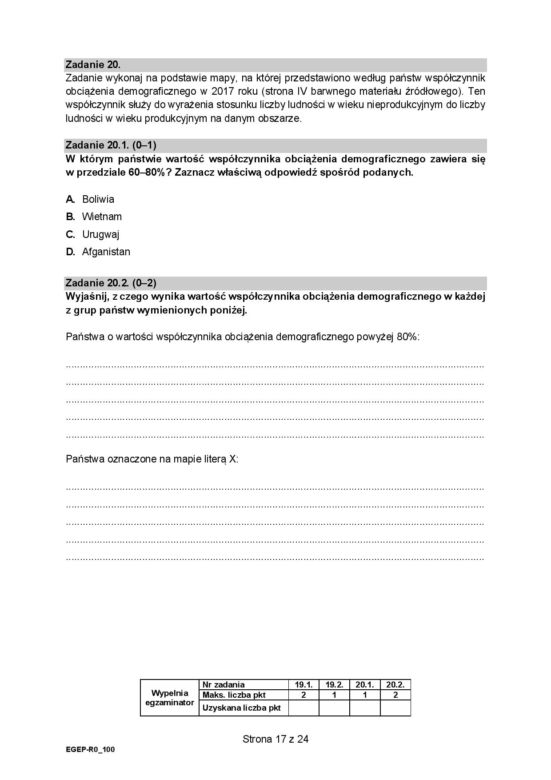 Zadanie 20.
Zadanie wykonaj na podstawie mapy, na której przedstawiono według państw współczynnik obciążenia demograficznego w 2017 roku (strona IV barwnego materiału źródłowego). Ten współczynnik służy do wyrażenia stosunku liczby ludności w wieku nieprodukcyjnym do liczby ludności w wieku produkcyjnym na danym obszarze.

Zadanie 20.1. (0–1)
W którym państwie wartość współczynnika obciążenia demograficznego zawiera się w przedziale 60–80%? Zaznacz właściwą odpowiedź spośród podanych.

A. Boliwia
B. Wietnam
C. Urugwaj
D. Afganistan

Zadanie 20.2. (0–2)
Wyjaśnij, z czego wynika wartość współczynnika obciążenia demograficznego w każdej z grup państw wymienionych poniżej.

Państwa o wartości współczynnika obciążenia demograficznego powyżej 80%:

____
____
____
____
____

Państwa oznaczone na mapie literą X:

____
____
____
____
____

| Wypełnia egzaminator | Nr zadania | 19.1. | 19.2. | 20.1. | 20.2. |
|---|---|---|---|---|---|
| | Maks. liczba pkt | 2 | 1 | 1 | 2 |
| | Uzyskana liczba pkt | | | | |

Strona 17 z 24

EGEP-R0_100